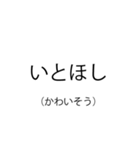 いとほし

（かわいそう）